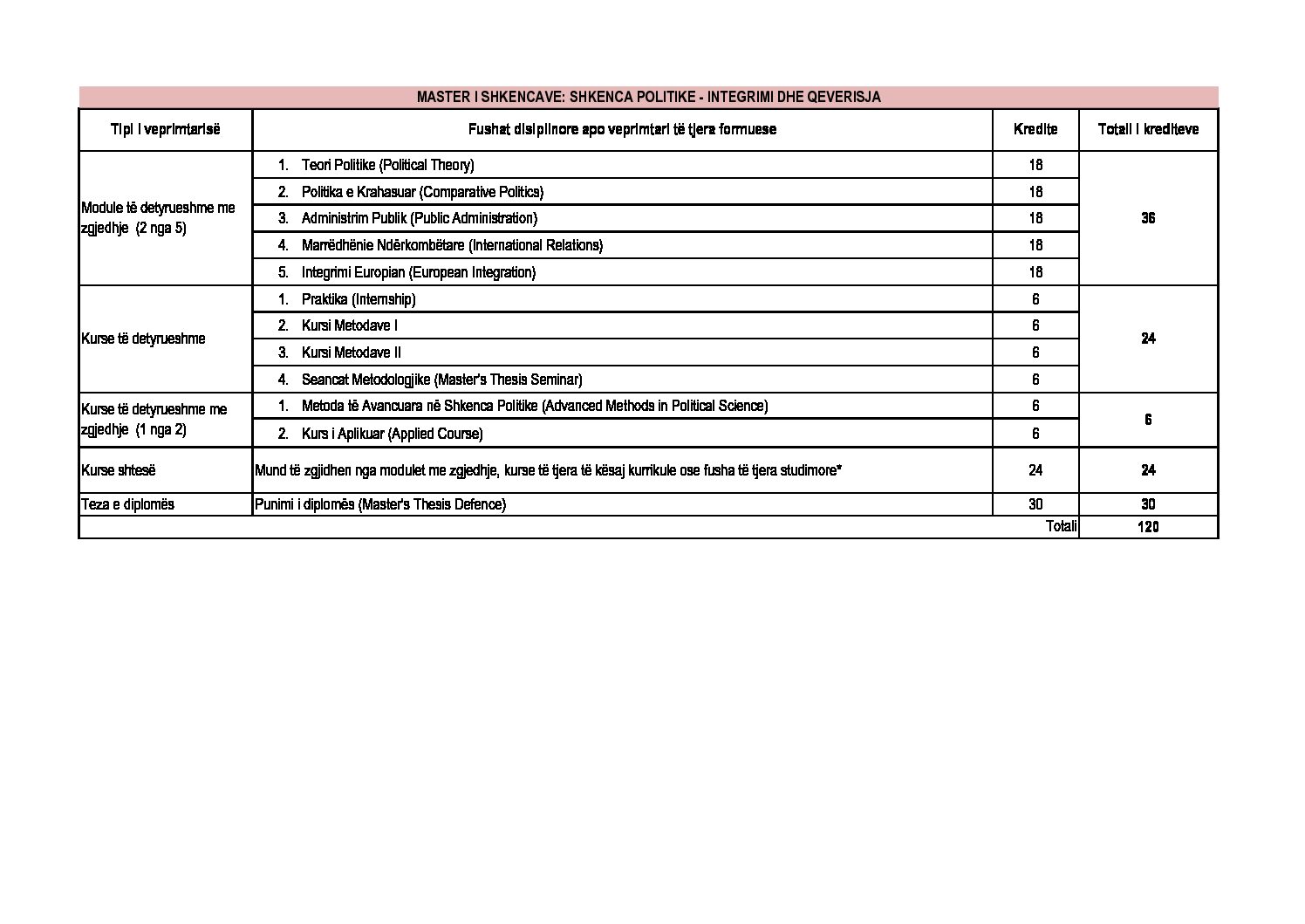 MASTER I SHKENCAVE: SHKENCA POLITIKE - INTEGRIMI DHE QEVERISJA

| Tipi i veprimtarisë | Fushat disiplinore apo veprimtari të tjera formuese | Kredite | Totali i krediteve |
|---|---|---|---|
| Module të detyrueshme me zgjedhje (2 nga 5) | 1. Teori Politike (Political Theory) | 18 | 36 |
| | 2. Politika e Krahasuar (Comparative Politics) | 18 | |
| | 3. Administrim Publik (Public Administration) | 18 | |
| | 4. Marrëdhënie Ndërkombëtare (International Relations) | 18 | |
| | 5. Integrimi Europian (European Integration) | 18 | |
| Kurse të detyrueshme | 1. Praktika (Internship) | 6 | 24 |
| | 2. Kursi Metodave I | 6 | |
| | 3. Kursi Metodave II | 6 | |
| | 4. Seancat Metodologjike (Master's Thesis Seminar) | 6 | |
| Kurse të detyrueshme me zgjedhje (1 nga 2) | 1. Metoda të Avancuara në Shkenca Politike (Advanced Methods in Political Science) | 6 | 6 |
| | 2. Kurs i Aplikuar (Applied Course) | 6 | |
| Kurse shtesë | Mund të zgjidhen nga modulet me zgjedhje, kurse të tjera të kësaj kurrikule ose fusha të tjera studimore* | 24 | 24 |
| Teza e diplomës | Punimi i diplomës (Master's Thesis Defence) | 30 | 30 |
| | | Totali | 120 |